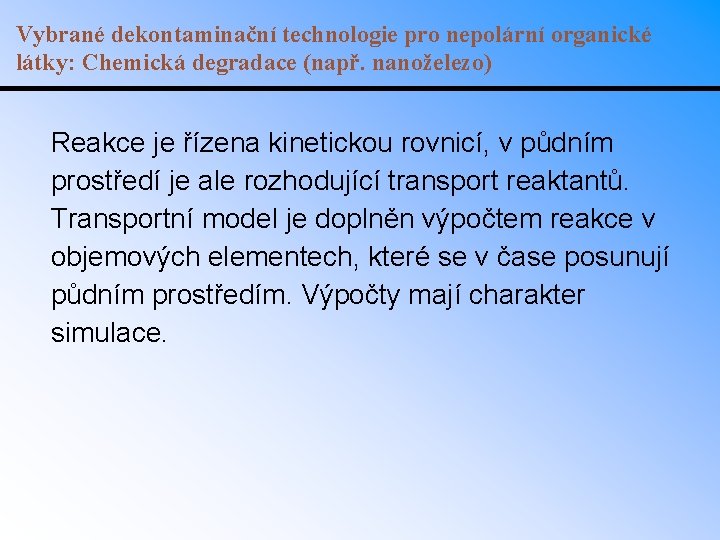 Vybrané dekontaminační technologie pro nepolární organické látky: Chemická degradace (např. nanoželezo)

Reakce je řízena kinetickou rovnicí, v půdním prostředí je ale rozhodující transport reaktantů. Transportní model je doplněn výpočtem reakce v objemových elementech, které se v čase posunují půdním prostředím. Výpočty mají charakter simulace.